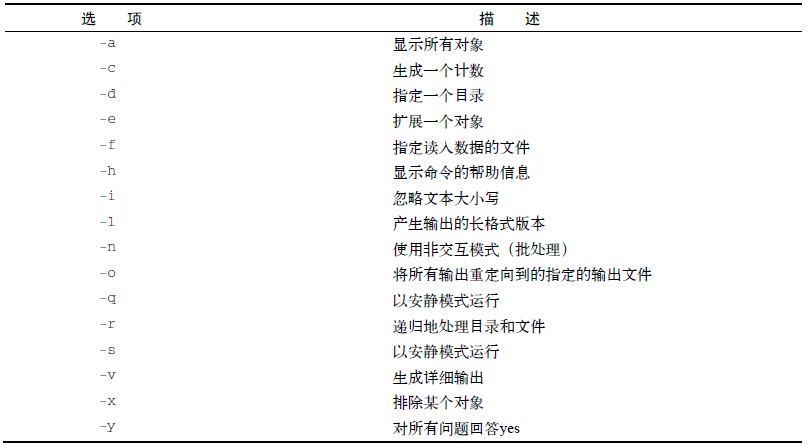 | 选　项 | 描　述 |
|---|---|
| -a | 显示所有对象 |
| -c | 生成一个计数 |
| -d | 指定一个目录 |
| -e | 扩展一个对象 |
| -f | 指定读入数据的文件 |
| -h | 显示命令的帮助信息 |
| -i | 忽略文本大小写 |
| -l | 产生输出的长格式版本 |
| -n | 使用非交互模式（批处理） |
| -o | 将所有输出重定向到的指定的输出文件 |
| -q | 以安静模式运行 |
| -r | 递归地处理目录和文件 |
| -s | 以安静模式运行 |
| -v | 生成详细输出 |
| -x | 排除某个对象 |
| -y | 对所有问题回答yes |